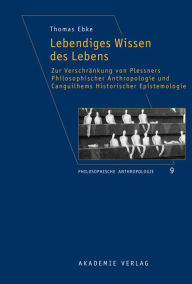 Thomas Ebke

Lebendiges Wissen des Lebens

Zur Verschränkung von Plessners Philosophischer Anthropologie und Canguilhems Historischer Epistemologie

PHILOSOPHISCHE ANTHROPOLOGIE 9

AKADEMIE VERLAG